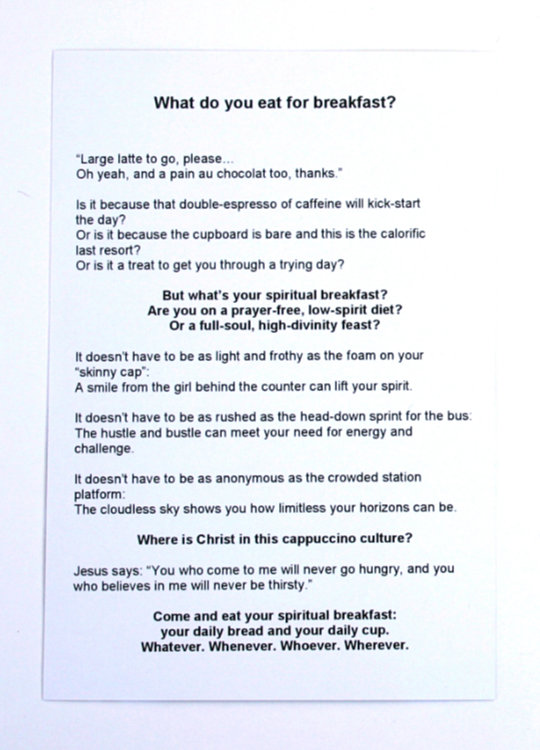 What do you eat for breakfast?

"Large latte to go, please...
Oh yeah, and a pain au chocolat too, thanks."

Is it because that double-espresso of caffeine will kick-start the day?
Or is it because the cupboard is bare and this is the calorific last resort?
Or is it a treat to get you through a trying day?

But what's your spiritual breakfast?
Are you on a prayer-free, low-spirit diet?
Or a full-soul, high-divinity feast?

It doesn't have to be as light and frothy as the foam on your "skinny cap":
A smile from the girl behind the counter can lift your spirit.

It doesn't have to be as rushed as the head-down sprint for the bus:
The hustle and bustle can meet your need for energy and challenge.

It doesn't have to be as anonymous as the crowded station platform:
The cloudless sky shows you how limitless your horizons can be.

Where is Christ in this cappuccino culture?

Jesus says: "You who come to me will never go hungry, and you who believes in me will never be thirsty."

Come and eat your spiritual breakfast:
your daily bread and your daily cup.
Whatever. Whenever. Whoever. Wherever.